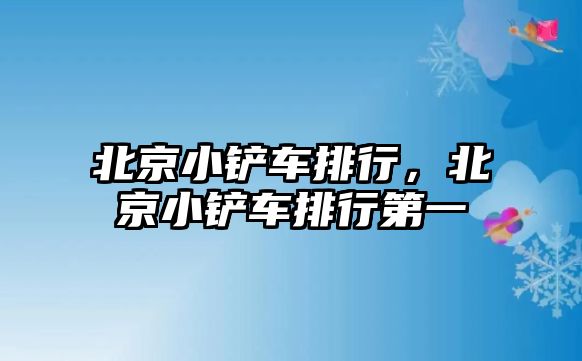 北京小铲车排行，北京小铲车排行第一